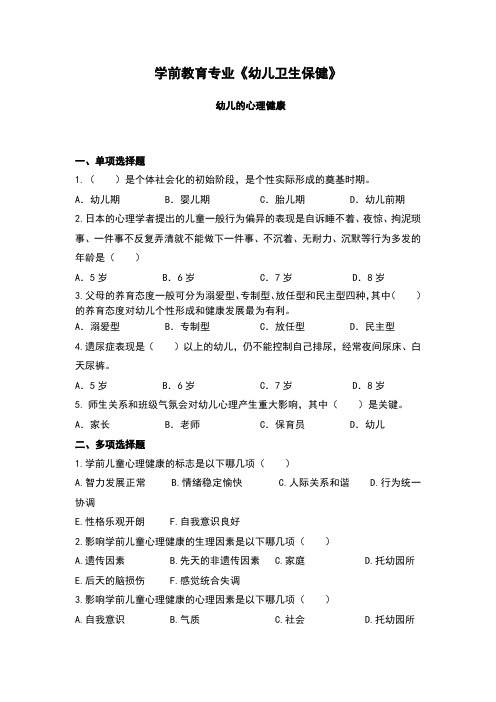 学前教育专业《幼儿卫生保健》

幼儿的心理健康

一、单项选择题

1.（　　）是个体社会化的初始阶段，是个性实际形成的奠基时期。

A. 幼儿期　　B. 婴儿期　　C. 胎儿期　　D. 幼儿前期

2.日本的心理学者提出的儿童一般行为偏异的表现是自诉睡不着、夜惊、拘泥琐事、一件事不反复弄清就不能做下一件事、不沉着、无耐力、沉默等行为多发的年龄是（　　）

A. 5岁　　B. 6岁　　C. 7岁　　D. 8岁

3.父母的养育态度一般可分为溺爱型、专制型、放任型和民主型四种，其中（　　）的养育态度对幼儿个性形成和健康发展最为有利。

A. 溺爱型　　B. 专制型　　C. 放任型　　D. 民主型

4.遗尿症表现是（　　）以上的幼儿，仍不能控制自己排尿，经常夜间尿床、白天尿裤。

A. 5岁　　B. 6岁　　C. 7岁　　D. 8岁

5. 师生关系和班级气氛会对幼儿心理产生重大影响，其中（　　）是关键。

A. 家长　　B. 老师　　C. 保育员　　D. 幼儿

二、多项选择题

1.学前儿童心理健康的标志是以下哪几项（　　）

A.智力发展正常　　B.情绪稳定愉快　　C.人际关系和谐　　D.行为统一协调

E.性格乐观开朗　　F.自我意识良好

2.影响学前儿童心理健康的生理因素是以下哪几项（　　）

A.遗传因素　　B.先天的非遗传因素　　C.家庭　　D.托幼园所

E.后天的脑损伤　　F.感觉统合失调

3.影响学前儿童心理健康的心理因素是以下哪几项（　　）

A.自我意识　　B.气质　　C.社会　　D.托幼园所